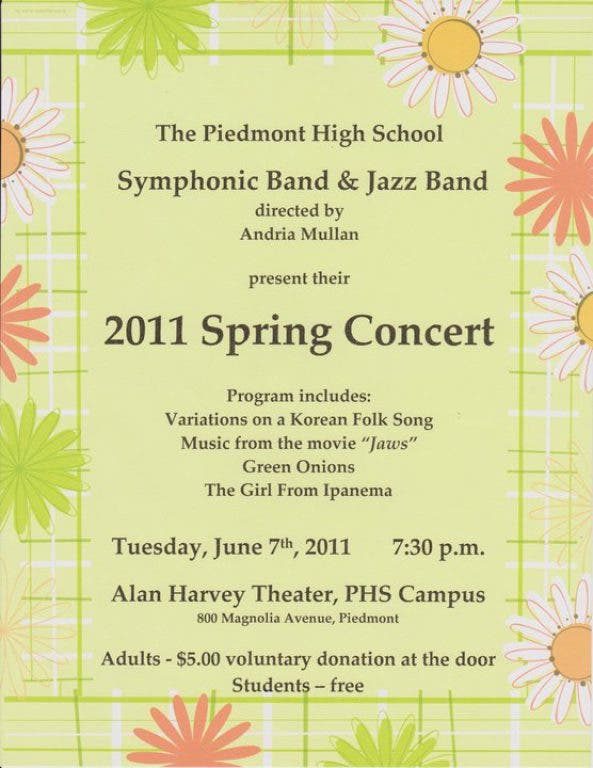 The Piedmont High School

Symphonic Band & Jazz Band
directed by
Andria Mullan

present their

2011 Spring Concert

Program includes:
Variations on a Korean Folk Song
Music from the movie "Jaws"
Green Onions
The Girl From Ipanema

Tuesday, June 7th, 2011 7:30 p.m.

Alan Harvey Theater, PHS Campus
800 Magnolia Avenue, Piedmont

Adults - $5.00 voluntary donation at the door
Students – free